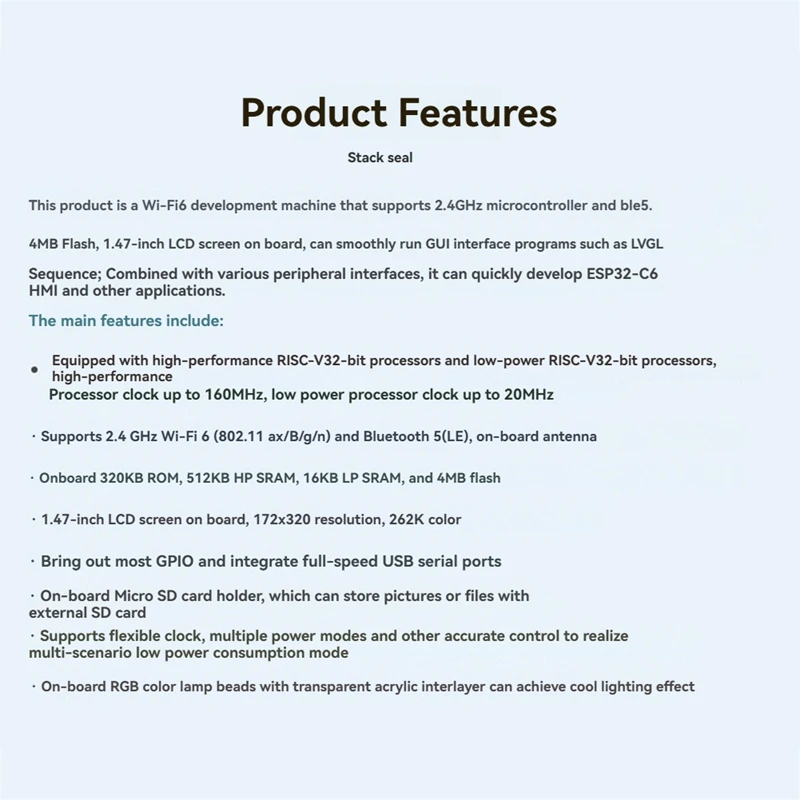 Product Features

Stack seal

This product is a Wi-Fi6 development machine that supports 2.4GHz microcontroller and ble5.

4MB Flash, 1.47-inch LCD screen on board, can smoothly run GUI interface programs such as LVGL

Sequence; Combined with various peripheral interfaces, it can quickly develop ESP32-C6 HMI and other applications.

The main features include:

• Equipped with high-performance RISC-V32-bit processors and low-power RISC-V32-bit processors, high-performance
Processor clock up to 160MHz, low power processor clock up to 20MHz

· Supports 2.4 GHz Wi-Fi 6 (802.11 ax/B/g/n) and Bluetooth 5(LE), on-board antenna

· Onboard 320KB ROM, 512KB HP SRAM, 16KB LP SRAM, and 4MB flash

· 1.47-inch LCD screen on board, 172x320 resolution, 262K color

· Bring out most GPIO and integrate full-speed USB serial ports

· On-board Micro SD card holder, which can store pictures or files with external SD card

· Supports flexible clock, multiple power modes and other accurate control to realize multi-scenario low power consumption mode

· On-board RGB color lamp beads with transparent acrylic interlayer can achieve cool lighting effect